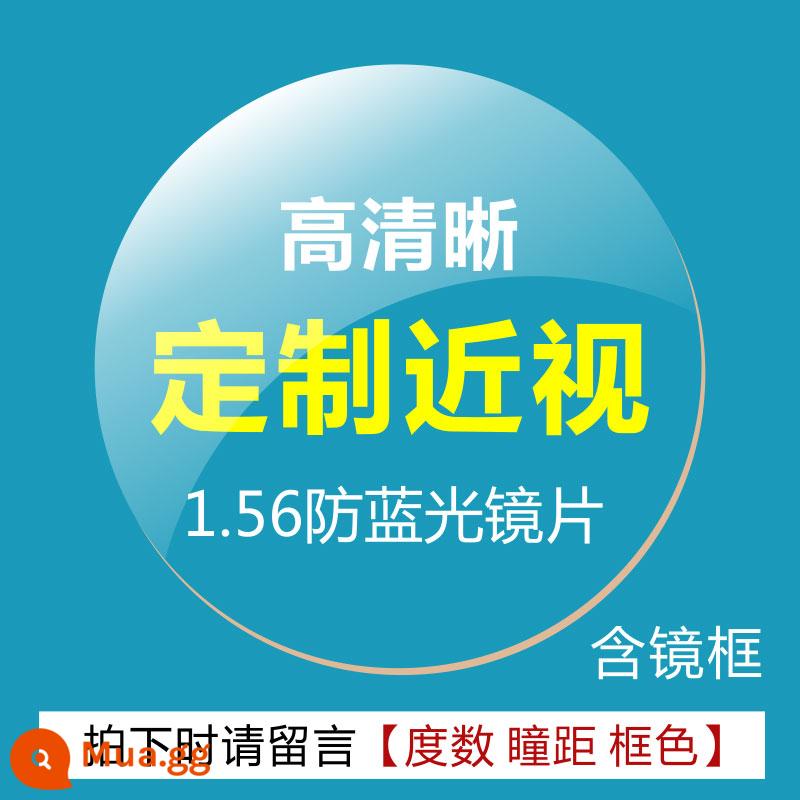 高清晰
定制近视
1.56防蓝光镜片
含镜框
拍下时请留言【度数 瞳距 框色】
Mua.gg